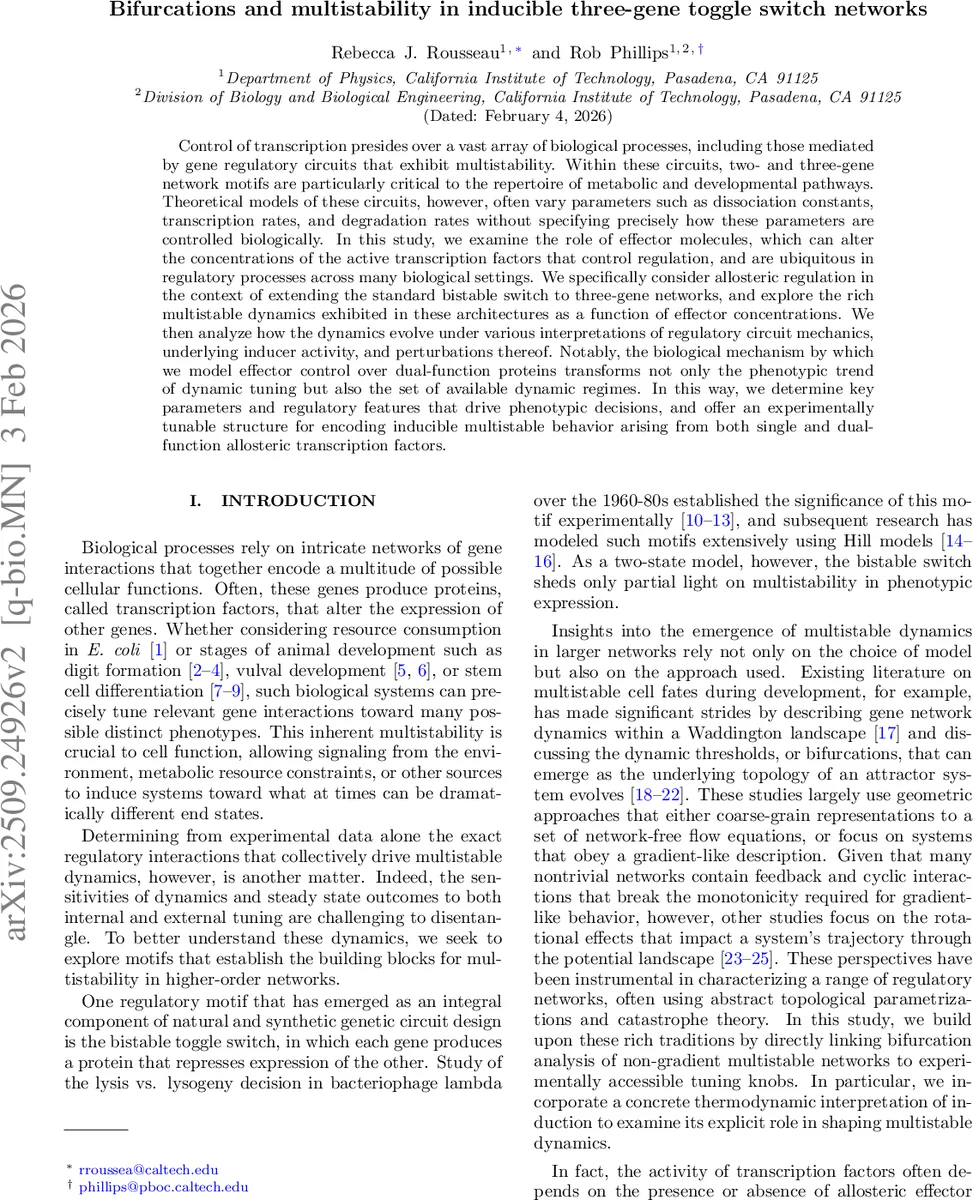 arXiv:2509.24926v2 [q-bio.MN] 3 Feb 2026

Bifurcations and multistability in inducible three-gene toggle switch networks

Rebecca J. Rousseau$^{1,*}$ and Rob Phillips$^{1,2,\dagger}$

$^1$Department of Physics, California Institute of Technology, Pasadena, CA 91125
$^2$Division of Biology and Biological Engineering, California Institute of Technology, Pasadena, CA 91125
(Dated: February 4, 2026)

Control of transcription presides over a vast array of biological processes, including those mediated by gene regulatory circuits that exhibit multistability. Within these circuits, two- and three-gene network motifs are particularly critical to the repertoire of metabolic and developmental pathways. Theoretical models of these circuits, however, often vary parameters such as dissociation constants, transcription rates, and degradation rates without specifying precisely how these parameters are controlled biologically. In this study, we examine the role of effector molecules, which can alter the concentrations of the active transcription factors that control regulation, and are ubiquitous in regulatory processes across many biological settings. We specifically consider allosteric regulation in the context of extending the standard bistable switch to three-gene networks, and explore the rich multistable dynamics exhibited in these architectures as a function of effector concentrations. We then analyze how the dynamics evolve under various interpretations of regulatory circuit mechanics, underlying inducer activity, and perturbations thereof. Notably, the biological mechanism by which we model effector control over dual-function proteins transforms not only the phenotypic trend of dynamic tuning but also the set of available dynamic regimes. In this way, we determine key parameters and regulatory features that drive phenotypic decisions, and offer an experimentally tunable structure for encoding inducible multistable behavior arising from both single and dual-function allosteric transcription factors.

I. INTRODUCTION

Biological processes rely on intricate networks of gene interactions that together encode a multitude of possible cellular functions. Often, these genes produce proteins, called transcription factors, that alter the expression of other genes. Whether considering resource consumption in E. coli [1] or stages of animal development such as digit formation [2–4], vulval development [5, 6], or stem cell differentiation [7–9], such biological systems can precisely tune relevant gene interactions toward many possible distinct phenotypes. This inherent multistability is crucial to cell function, allowing signaling from the environment, metabolic resource constraints, or other sources to induce systems toward what at times can be dramatically different end states.

Determining from experimental data alone the exact regulatory interactions that collectively drive multistable dynamics, however, is another matter. Indeed, the sensitivities of dynamics and steady state outcomes to both internal and external tuning are challenging to disentangle. To better understand these dynamics, we seek to explore motifs that establish the building blocks for multistability in higher-order networks.

One regulatory motif that has emerged as an integral component of natural and synthetic genetic circuit design is the bistable toggle switch, in which each gene produces a protein that represses expression of the other. Study of the lysis vs. lysogeny decision in bacteriophage lambda

$^*$ rroussea@caltech.edu
$^\dagger$ phillips@pboc.caltech.edu

over the 1960-80s established the significance of this motif experimentally [10–13], and subsequent research has modeled such motifs extensively using Hill models [14–16]. As a two-state model, however, the bistable switch sheds only partial light on multistability in phenotypic expression.

Insights into the emergence of multistable dynamics in larger networks rely not only on the choice of model but also on the approach used. Existing literature on multistable cell fates during development, for example, has made significant strides by describing gene network dynamics within a Waddington landscape [17] and discussing the dynamic thresholds, or bifurcations, that can emerge as the underlying topology of an attractor system evolves [18–22]. These studies largely use geometric approaches that either coarse-grain representations to a set of network-free flow equations, or focus on systems that obey a gradient-like description. Given that many nontrivial networks contain feedback and cyclic interactions that break the monotonicity required for gradient-like behavior, however, other studies focus on the rotational effects that impact a system's trajectory through the potential landscape [23–25]. These perspectives have been instrumental in characterizing a range of regulatory networks, often using abstract topological parametrizations and catastrophe theory. In this study, we build upon these rich traditions by directly linking bifurcation analysis of non-gradient multistable networks to experimentally accessible tuning knobs. In particular, we incorporate a concrete thermodynamic interpretation of induction to examine its explicit role in shaping multistable dynamics.

In fact, the activity of transcription factors often depends on the presence or absence of allosteric effector